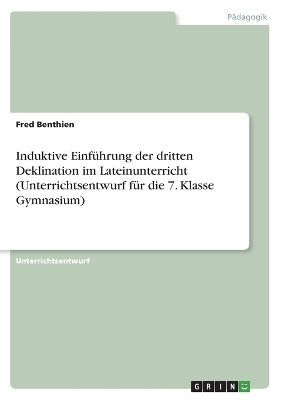 Pädagogik

Fred Benthien

Induktive Einführung der dritten Deklination im Lateinunterricht (Unterrichtsentwurf für die 7. Klasse Gymnasium)

Unterrichtsentwurf

GRIN